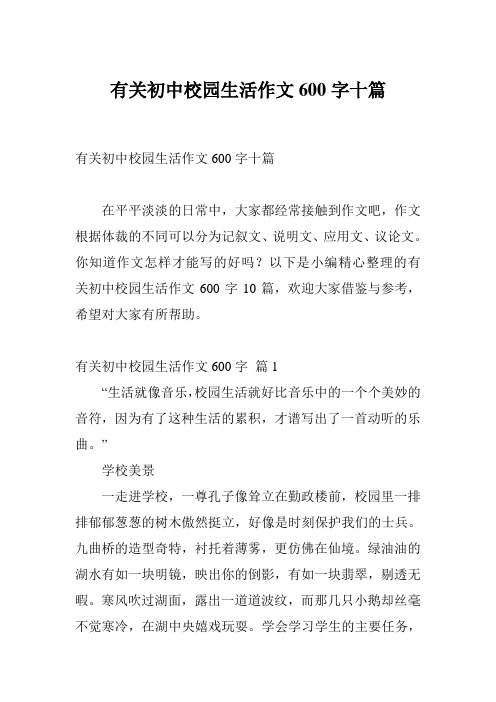 有关初中校园生活作文 600 字十篇

有关初中校园生活作文 600 字十篇

在平平淡淡的日常中，大家都经常接触到作文吧，作文根据体裁的不同可以分为记叙文、说明文、应用文、议论文。你知道作文怎样才能写的好吗？以下是小编精心整理的有关初中校园生活作文 600 字 10 篇，欢迎大家借鉴与参考，希望对大家有所帮助。

有关初中校园生活作文 600 字 篇 1

“生活就像音乐，校园生活就好比音乐中的一个个美妙的音符，因为有了这种生活的累积，才谱写出了一首动听的乐曲。”

学校美景

一走进学校，一尊孔子像耸立在勤政楼前，校园里一排排郁郁葱葱的树木傲然挺立，好像是时刻保护我们的士兵。九曲桥的造型奇特，衬托着薄雾，更仿佛在仙境。绿油油的湖水有如一块明镜，映出你的倒影，有如一块翡翠，剔透无暇。寒风吹过湖面，露出一道道波纹，而那几只小鹅却丝毫不觉寒冷，在湖中央嬉戏玩耍。学会学习学生的主要任务，